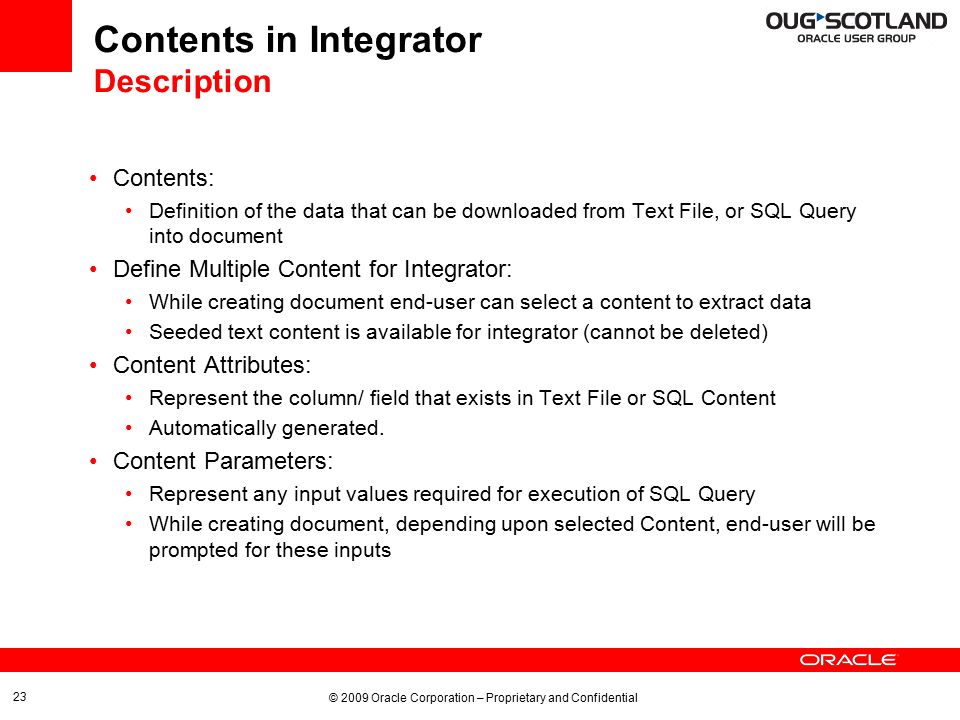 Contents in Integrator
Description

OUG SCOTLAND
ORACLE USER GROUP

• Contents:
  • Definition of the data that can be downloaded from Text File, or SQL Query into document
• Define Multiple Content for Integrator:
  • While creating document end-user can select a content to extract data
  • Seeded text content is available for integrator (cannot be deleted)
• Content Attributes:
  • Represent the column/ field that exists in Text File or SQL Content
  • Automatically generated.
• Content Parameters:
  • Represent any input values required for execution of SQL Query
  • While creating document, depending upon selected Content, end-user will be prompted for these inputs

ORACLE

23

© 2009 Oracle Corporation – Proprietary and Confidential